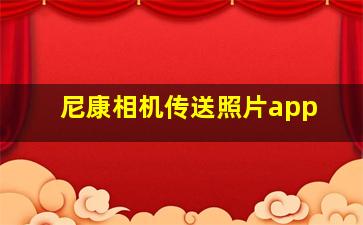 尼康相机传送照片app